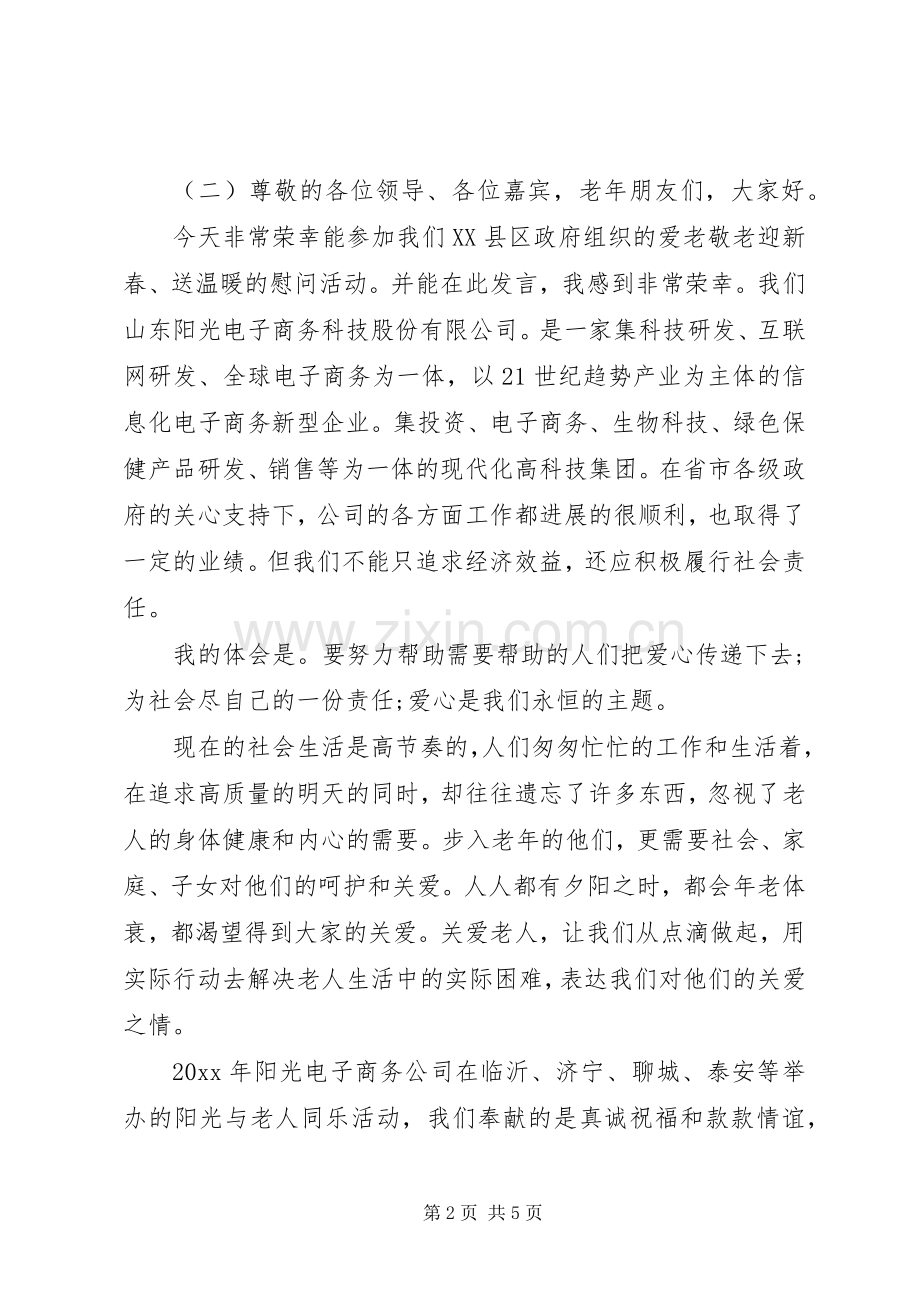 （二）尊敬的各位领导、各位嘉宾，老年朋友们，大家好。

今天非常荣幸能参加我们XX县区政府组织的爱老敬老迎新春、送温暖的慰问活动。并能在此发言，我感到非常荣幸。我们山东阳光电子商务科技股份有限公司。是一家集科技研发、互联网研发、全球电子商务为一体，以21世纪趋势产业为主体的信息化电子商务新型企业。集投资、电子商务、生物科技、绿色保健产品研发、销售等为一体的现代化高科技集团。在省市各级政府的关心支持下，公司的各方面工作都进展的很顺利，也取得了一定的业绩。但我们不能只追求经济效益，还应积极履行社会责任。

我的体会是。要努力帮助需要帮助的人们把爱心传递下去;为社会尽自己的一份责任;爱心是我们永恒的主题。

现在的社会生活是高节奏的,人们匆匆忙忙的工作和生活着,在追求高质量的明天的同时，却往往遗忘了许多东西，忽视了老人的身体健康和内心的需要。步入老年的他们，更需要社会、家庭、子女对他们的呵护和关爱。人人都有夕阳之时，都会年老体衰，都渴望得到大家的关爱。关爱老人，让我们从点滴做起，用实际行动去解决老人生活中的实际困难，表达我们对他们的关爱之情。

20xx年阳光电子商务公司在临沂、济宁、聊城、泰安等举办的阳光与老人同乐活动，我们奉献的是真诚祝福和款款情谊，

第2页 共5页

www.zixin.com.cn